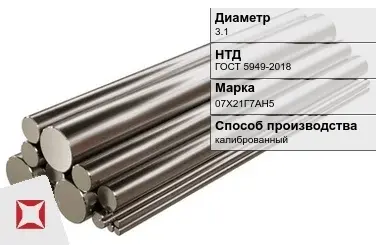 Диаметр
3.1

НТД
ГОСТ 5949-2018

Марка
07Х21Г7АН5

Способ производства
калиброванный